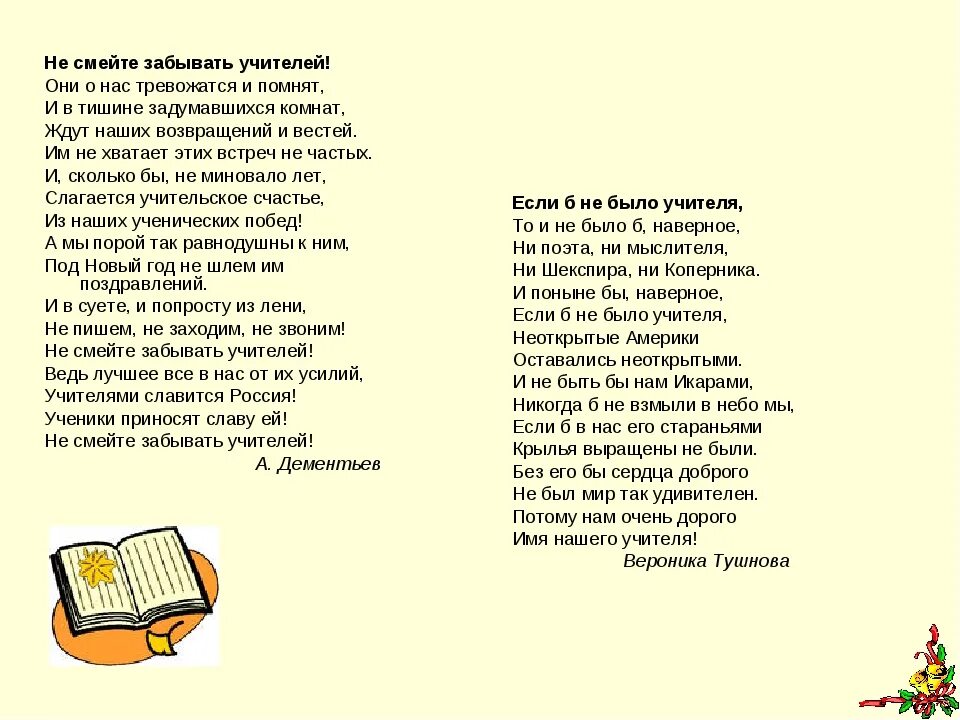 Не смейте забывать учителей!
Они о нас тревожатся и помнят,
И в тишине задумавшихся комнат,
Ждут наших возвращений и вестей.
Им не хватает этих встреч не частых.
И, сколько бы, не миновало лет,
Слагается учительское счастье,
Из наших ученических побед!
А мы порой так равнодушны к ним,
Под Новый год не шлем им поздравлений.
И в суете, и попросту из лени,
Не пишем, не заходим, не звоним!
Не смейте забывать учителей!
Ведь лучшее все в нас от их усилий,
Учителями славится Россия!
Ученики приносят славу ей!
Не смейте забывать учителей!
А. Дементьев

Если б не было учителя,
То и не было б, наверное,
Ни поэта, ни мыслителя,
Ни Шекспира, ни Коперника.
И поныне бы, наверное,
Если б не было учителя,
Неоткрытые Америки
Оставались неоткрытыми.
И не быть бы нам Икарами,
Никогда б не взмыли в небо мы,
Если б в нас его стараньями
Крылья выращены не были.
Без его бы сердца доброго
Не был мир так удивителен.
Потому нам очень дорого
Имя нашего учителя!
Вероника Тушнова